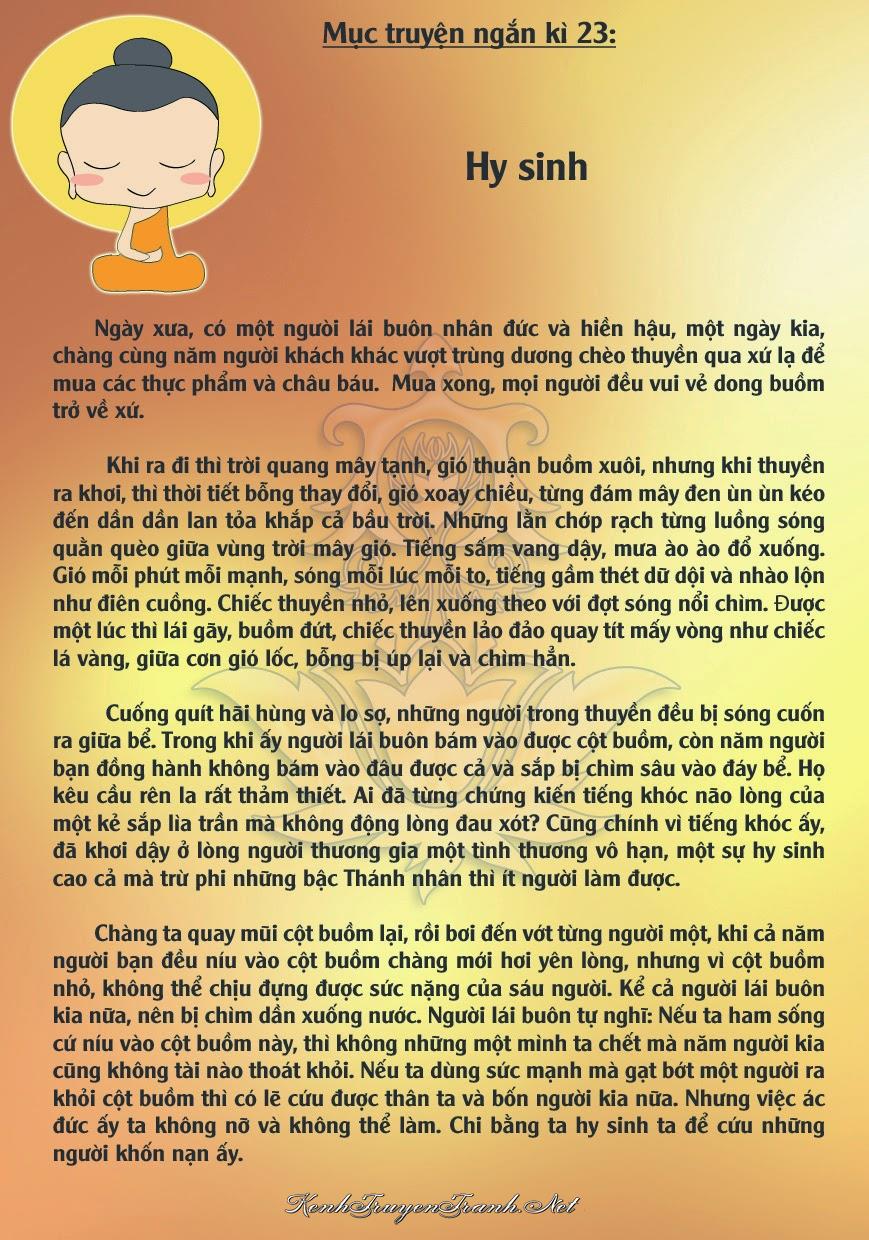 Mục truyện ngắn kì 23:

Hy sinh

Ngày xưa, có một người lái buôn nhân đức và hiền hậu, một ngày kia, chàng cùng năm người khách khác vượt trùng dương chèo thuyền qua xứ lạ để mua các thực phẩm và châu báu. Mua xong, mọi người đều vui vẻ dong buồm trở về xứ.

Khi ra đi thì trời quang mây tạnh, gió thuận buồm xuôi, nhưng khi thuyền ra khơi, thì thời tiết bỗng thay đổi, gió xoay chiều, từng đám mây đen ùn ùn kéo đến dần dần lan tỏa khắp cả bầu trời. Những lằn chớp rạch từng luồng sóng quằn quèo giữa vùng trời mây gió. Tiếng sấm vang dậy, mưa ào ào đổ xuống. Gió mỗi phút mỗi mạnh, sóng mỗi lúc mỗi to, tiếng gầm thét dữ dội và nhào lộn như điên cuồng. Chiếc thuyền nhỏ, lên xuống theo với đợt sóng nổi chìm. Được một lúc thì lái gãy, buồm đứt, chiếc thuyền lảo đảo quay tít mấy vòng như chiếc lá vàng, giữa cơn gió lốc, bỗng bị úp lại và chìm hẳn.

Cuống quít hãi hùng và lo sợ, những người trong thuyền đều bị sóng cuốn ra giữa bể. Trong khi ấy người lái buôn bám vào được cột buồm, còn năm người bạn đồng hành không bám vào đâu được cả và sắp bị chìm sâu vào đáy bể. Họ kêu cầu rên la rất thảm thiết. Ai đã từng chứng kiến tiếng khóc não lòng của một kẻ sắp lìa trần mà không động lòng đau xót? Cũng chính vì tiếng khóc ấy, đã khơi dậy ở lòng người thương gia một tình thương vô hạn, một sự hy sinh cao cả mà trừ phi những bậc Thánh nhân thì ít người làm được.

Chàng ta quay mũi cột buồm lại, rồi bơi đến vớt từng người một, khi cả năm người bạn đều níu vào cột buồm chàng mới hơi yên lòng, nhưng vì cột buồm nhỏ, không thể chịu đựng được sức nặng của sáu người. Kể cả người lái buôn kia nữa, nên bị chìm dần xuống nước. Người lái buôn tự nghĩ: Nếu ta ham sống cứ níu vào cột buồm này, thì không những một mình ta chết mà năm người kia cũng không tài nào thoát khỏi. Nếu ta dùng sức mạnh mà gạt bớt một người ra khỏi cột buồm thì có lẽ cứu được thân ta và bốn người kia nữa. Nhưng việc ác đức ấy ta không nỡ và không thể làm. Chi bằng ta hy sinh ta để cứu những người khốn nạn ấy.

KenhTruyenTranh.Net